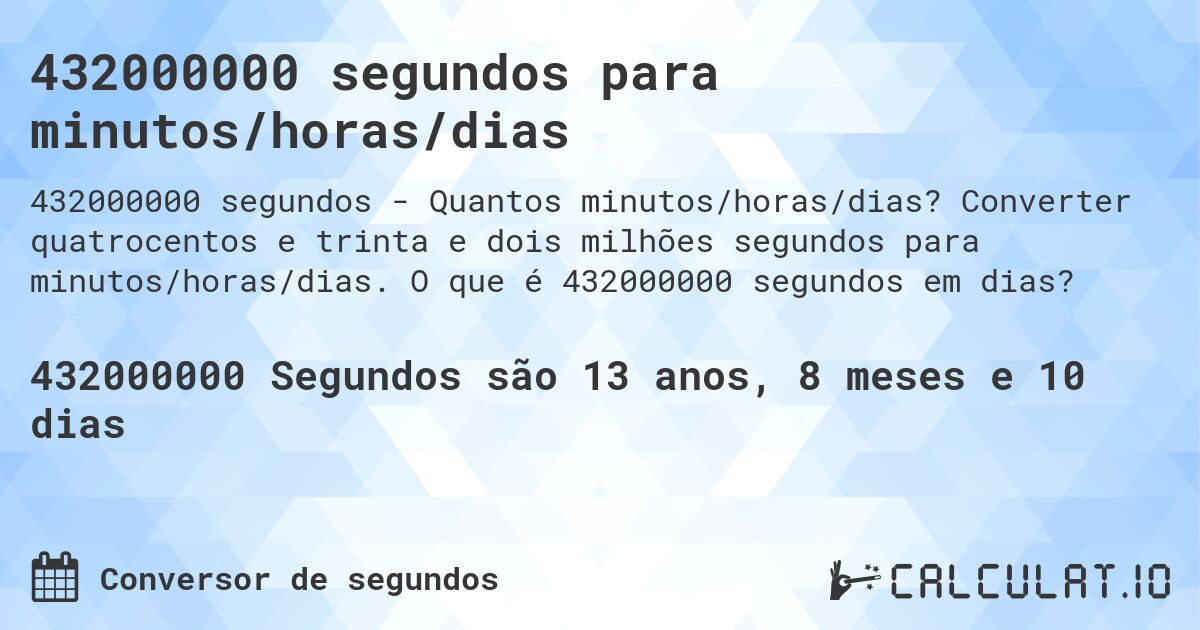 432000000 segundos para minutos/horas/dias

432000000 segundos - Quantos minutos/horas/dias? Converter quatrocentos e trinta e dois milhões segundos para minutos/horas/dias. O que é 432000000 segundos em dias?

432000000 Segundos são 13 anos, 8 meses e 10 dias

Conversor de segundos

CALCULAT.IO